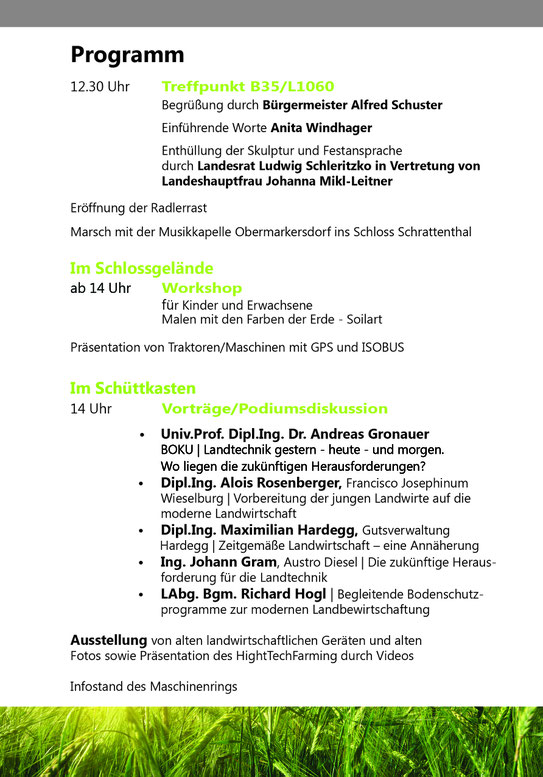 Programm

12.30 Uhr Treffpunkt B35/L1060

Begrüßung durch Bürgermeister Alfred Schuster

Einführende Worte Anita Windhager

Enthüllung der Skulptur und Festansprache durch Landesrat Ludwig Schleritzko in Vertretung von Landeshauptfrau Johanna Mikl-Leitner

Eröffnung der Radlerrast

Marsch mit der Musikkapelle Obermarkersdorf ins Schloss Schrattenthal

Im Schlossgelände

ab 14 Uhr Workshop

für Kinder und Erwachsene
Malen mit den Farben der Erde - Soilart

Präsentation von Traktoren/Maschinen mit GPS und ISOBUS

Im Schüttkasten

14 Uhr Vorträge/Podiumsdiskussion

• Univ.Prof. Dipl.Ing. Dr. Andreas Gronauer BOKU | Landtechnik gestern - heute - und morgen. Wo liegen die zukünftigen Herausforderungen?
• Dipl.Ing. Alois Rosenberger, Francisco Josephinum Wieselburg | Vorbereitung der jungen Landwirte auf die moderne Landwirtschaft
• Dipl.Ing. Maximilian Hardegg, Gutsverwaltung Hardegg | Zeitgemäße Landwirtschaft – eine Annäherung
• Ing. Johann Gram, Austro Diesel | Die zukünftige Herausforderung für die Landtechnik
• LAbg. Bgm. Richard Hogl | Begleitende Bodenschutzprogramme zur modernen Landbewirtschaftung

Ausstellung von alten landwirtschaftlichen Geräten und alten Fotos sowie Präsentation des HightTechFarming durch Videos

Infostand des Maschinenrings